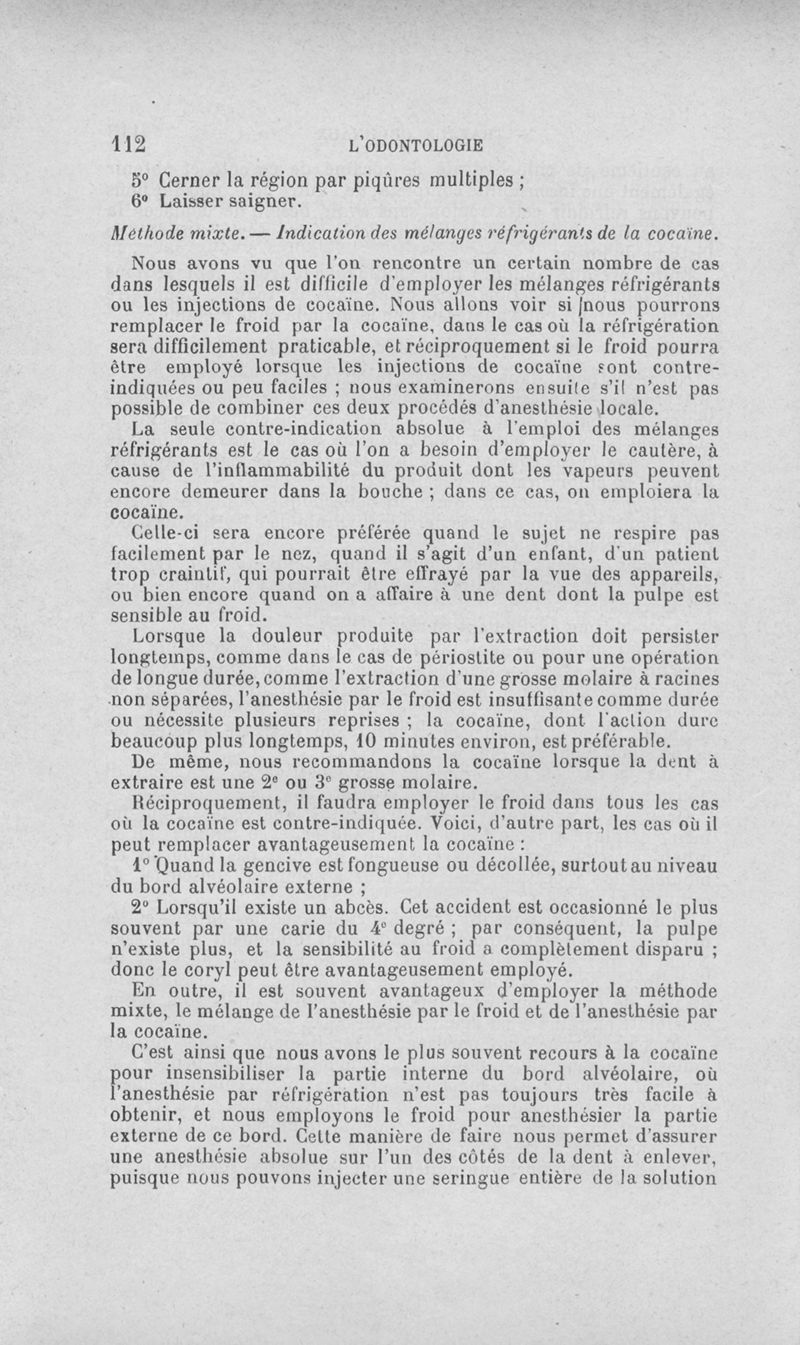 112 L'ODONTOLOGIE

5° Cerner la région par piqûres multiples ;
6° Laisser saigner.

Méthode mixte. — Indication des mélanges réfrigérants de la cocaïne.

Nous avons vu que l'on rencontre un certain nombre de cas dans lesquels il est difficile d'employer les mélanges réfrigérants ou les injections de cocaïne. Nous allons voir si nous pourrons remplacer le froid par la cocaïne, dans le cas où la réfrigération sera difficilement praticable, et réciproquement si le froid pourra être employé lorsque les injections de cocaïne sont contre-indiquées ou peu faciles ; nous examinerons ensuite s'il n'est pas possible de combiner ces deux procédés d'anesthésie locale.

La seule contre-indication absolue à l'emploi des mélanges réfrigérants est le cas où l'on a besoin d'employer le cautère, à cause de l'inflammabilité du produit dont les vapeurs peuvent encore demeurer dans la bouche ; dans ce cas, on emploiera la cocaïne.

Celle-ci sera encore préférée quand le sujet ne respire pas facilement par le nez, quand il s'agit d'un enfant, d'un patient trop craintif, qui pourrait être effrayé par la vue des appareils, ou bien encore quand on a affaire à une dent dont la pulpe est sensible au froid.

Lorsque la douleur produite par l'extraction doit persister longtemps, comme dans le cas de périostite ou pour une opération de longue durée, comme l'extraction d'une grosse molaire à racines non séparées, l'anesthésie par le froid est insuffisante comme durée ou nécessite plusieurs reprises ; la cocaïne, dont l'action dure beaucoup plus longtemps, 10 minutes environ, est préférable.

De même, nous recommandons la cocaïne lorsque la dent à extraire est une 2e ou 3e grosse molaire.

Réciproquement, il faudra employer le froid dans tous les cas où la cocaïne est contre-indiquée. Voici, d'autre part, les cas où il peut remplacer avantageusement la cocaïne :

1° Quand la gencive est fongueuse ou décollée, surtout au niveau du bord alvéolaire externe ;

2° Lorsqu'il existe un abcès. Cet accident est occasionné le plus souvent par une carie du 4e degré ; par conséquent, la pulpe n'existe plus, et la sensibilité au froid a complètement disparu ; donc le coryl peut être avantageusement employé.

En outre, il est souvent avantageux d'employer la méthode mixte, le mélange de l'anesthésie par le froid et de l'anesthésie par la cocaïne.

C'est ainsi que nous avons le plus souvent recours à la cocaïne pour insensibiliser la partie interne du bord alvéolaire, où l'anesthésie par réfrigération n'est pas toujours très facile à obtenir, et nous employons le froid pour anesthésier la partie externe de ce bord. Cette manière de faire nous permet d'assurer une anesthésie absolue sur l'un des côtés de la dent à enlever, puisque nous pouvons injecter une seringue entière de la solution